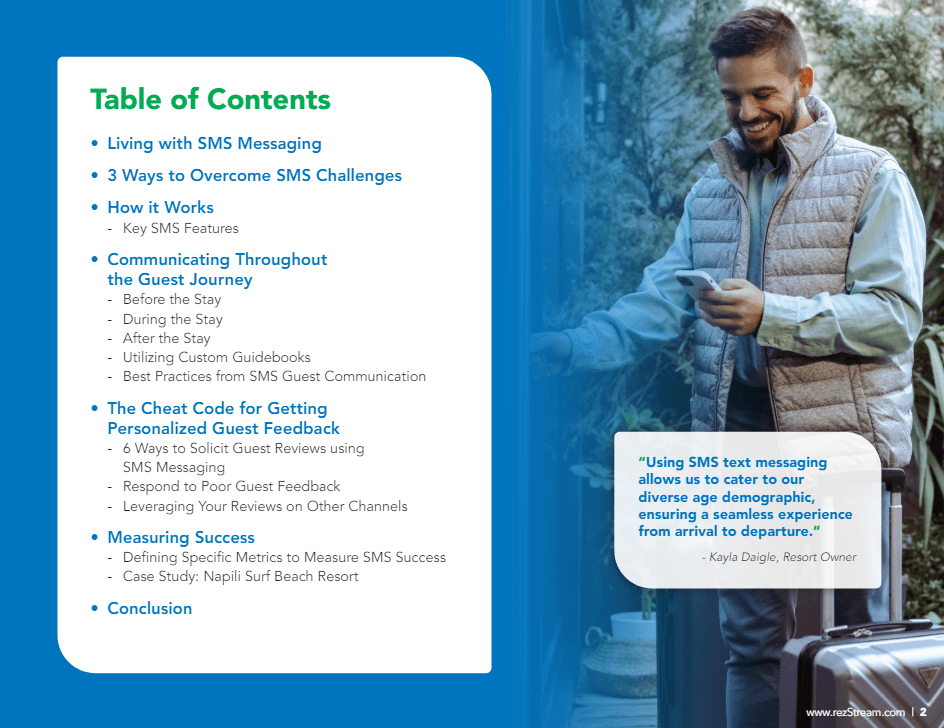 Table of Contents

• Living with SMS Messaging

• 3 Ways to Overcome SMS Challenges

• How it Works
- Key SMS Features

• Communicating Throughout the Guest Journey
- Before the Stay
- During the Stay
- After the Stay
- Utilizing Custom Guidebooks
- Best Practices from SMS Guest Communication

• The Cheat Code for Getting Personalized Guest Feedback
- 6 Ways to Solicit Guest Reviews using SMS Messaging
- Respond to Poor Guest Feedback
- Leveraging Your Reviews on Other Channels

• Measuring Success
- Defining Specific Metrics to Measure SMS Success
- Case Study: Napili Surf Beach Resort

• Conclusion

"Using SMS text messaging allows us to cater to our diverse age demographic, ensuring a seamless experience from arrival to departure."

- Kayla Daigle, Resort Owner

www.rezStream.com | 2